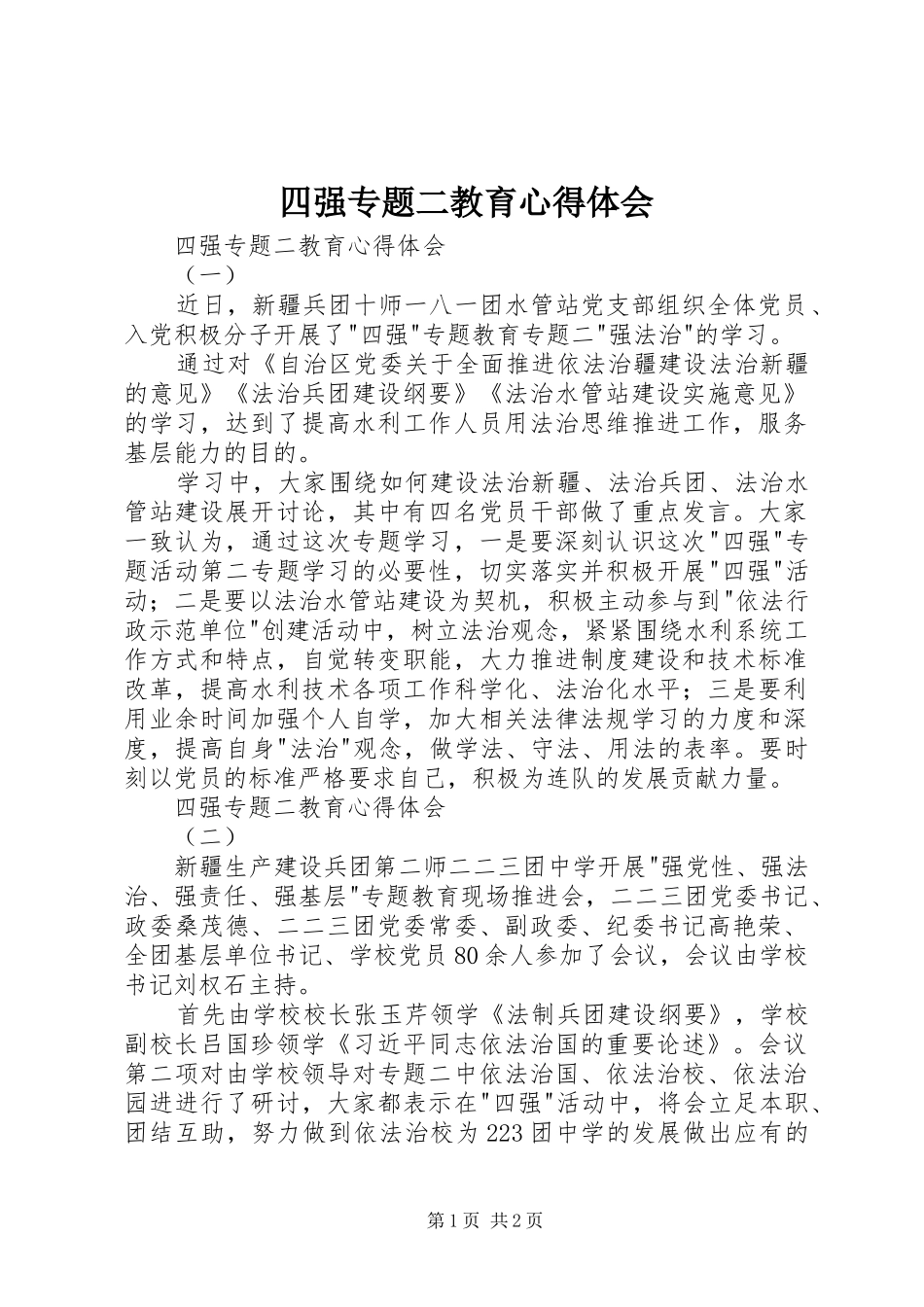 四强专题二教育心得体会

四强专题二教育心得体会

（一）

近日，新疆兵团十师一八一团水管站党支部组织全体党员、入党积极分子开展了"四强"专题教育专题二"强法治"的学习。

通过对《自治区党委关于全面推进依法治疆建设法治新疆的意见》《法治兵团建设纲要》《法治水管站建设实施意见》的学习，达到了提高水利工作人员用法治思维推进工作，服务基层能力的目的。

学习中，大家围绕如何建设法治新疆、法治兵团、法治水管站建设展开讨论，其中有四名党员干部做了重点发言。大家一致认为，通过这次专题学习，一是要深刻认识这次"四强"专题活动第二专题学习的必要性，切实落实并积极开展"四强"活动；二是要以法治水管站建设为契机，积极主动参与到"依法行政示范单位"创建活动中，树立法治观念，紧紧围绕水利系统工作方式和特点，自觉转变职能，大力推进制度建设和技术标准改革，提高水利技术各项工作科学化、法治化水平；三是要利用业余时间加强个人自学，加大相关法律法规学习的力度和深度，提高自身"法治"观念，做学法、守法、用法的表率。要时刻以党员的标准严格要求自己，积极为连队的发展贡献力量。

四强专题二教育心得体会

（二）

新疆生产建设兵团第二师二二三团中学开展"强党性、强法治、强责任、强基层"专题教育现场推进会，二二三团党委书记、政委桑茂德、二二三团党委常委、副政委、纪委书记高艳荣、全团基层单位书记、学校党员80余人参加了会议，会议由学校书记刘权石主持。

首先由学校校长张玉芹领学《法制兵团建设纲要》，学校副校长吕国珍领学《习近平同志依法治国的重要论述》。会议第二项对由学校领导对专题二中依法治国、依法治校、依法治园进进行了研讨，大家都表示在"四强"活动中，将会立足本职、团结互助，努力做到依法治校为223团中学的发展做出应有的

第1页 共2页